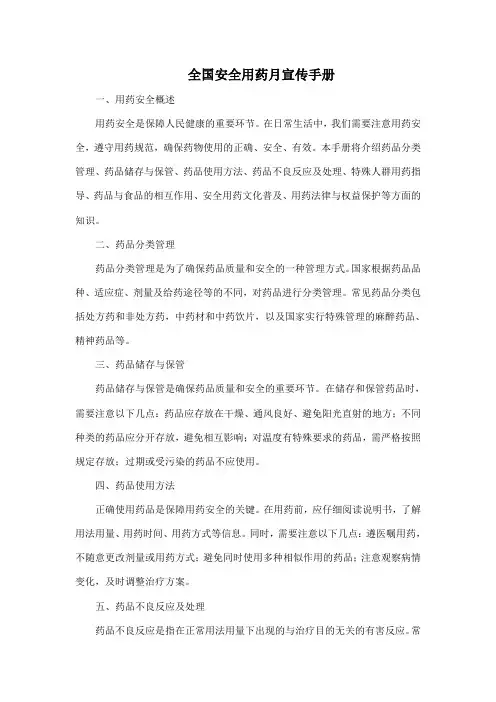 全国安全用药月宣传手册

一、用药安全概述

用药安全是保障人民健康的重要环节。在日常生活中，我们需要注意用药安全，遵守用药规范，确保药物使用的正确、安全、有效。本手册将介绍药品分类管理、药品储存与保管、药品使用方法、药品不良反应及处理、特殊人群用药指导、药品与食品的相互作用、安全用药文化普及、用药法律与权益保护等方面的知识。

二、药品分类管理

药品分类管理是为了确保药品质量和安全的一种管理方式。国家根据药品品种、适应症、剂量及给药途径等的不同，对药品进行分类管理。常见药品分类包括处方药和非处方药，中药材和中药饮片，以及国家实行特殊管理的麻醉药品、精神药品等。

三、药品储存与保管

药品储存与保管是确保药品质量和安全的重要环节。在储存和保管药品时，需要注意以下几点：药品应存放在干燥、通风良好、避免阳光直射的地方；不同种类的药品应分开存放，避免相互影响；对温度有特殊要求的药品，需严格按照规定存放；过期或受污染的药品不应使用。

四、药品使用方法

正确使用药品是保障用药安全的关键。在用药前，应仔细阅读说明书，了解用法用量、用药时间、用药方式等信息。同时，需要注意以下几点：遵医嘱用药，不随意更改剂量或用药方式；避免同时使用多种相似作用的药品；注意观察病情变化，及时调整治疗方案。

五、药品不良反应及处理

药品不良反应是指在正常用法用量下出现的与治疗目的无关的有害反应。常